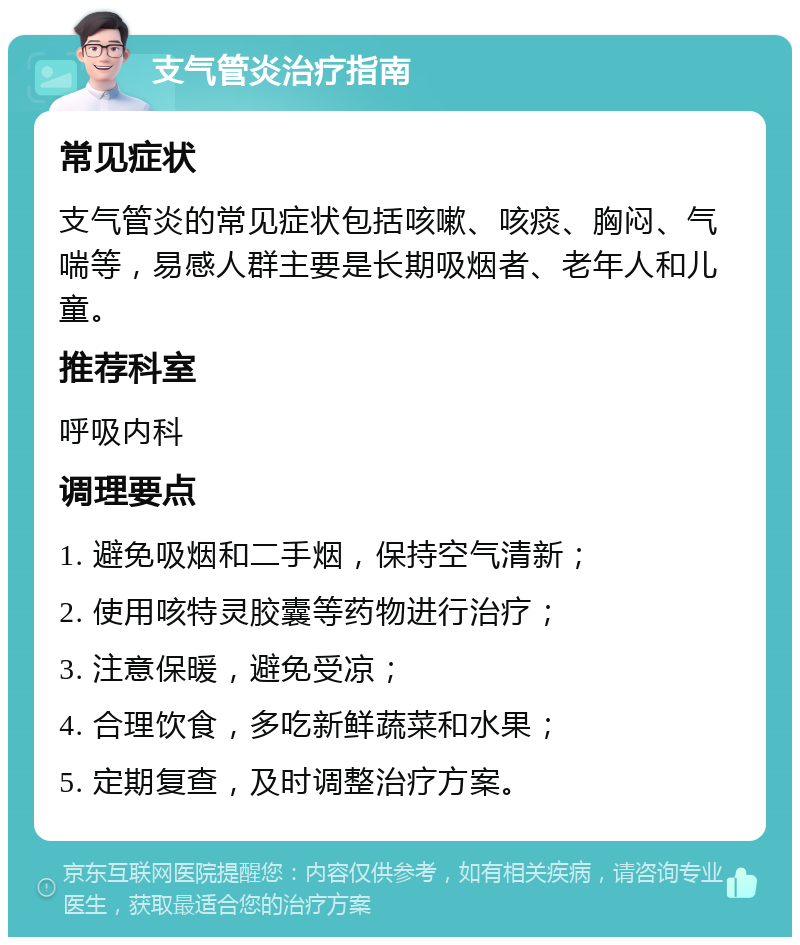 支气管炎治疗指南

常见症状

支气管炎的常见症状包括咳嗽、咳痰、胸闷、气喘等，易感人群主要是长期吸烟者、老年人和儿童。

推荐科室

呼吸内科

调理要点

1. 避免吸烟和二手烟，保持空气清新；

2. 使用咳特灵胶囊等药物进行治疗；

3. 注意保暖，避免受凉；

4. 合理饮食，多吃新鲜蔬菜和水果；

5. 定期复查，及时调整治疗方案。

京东互联网医院提醒您：内容仅供参考，如有相关疾病，请咨询专业医生，获取最适合您的治疗方案